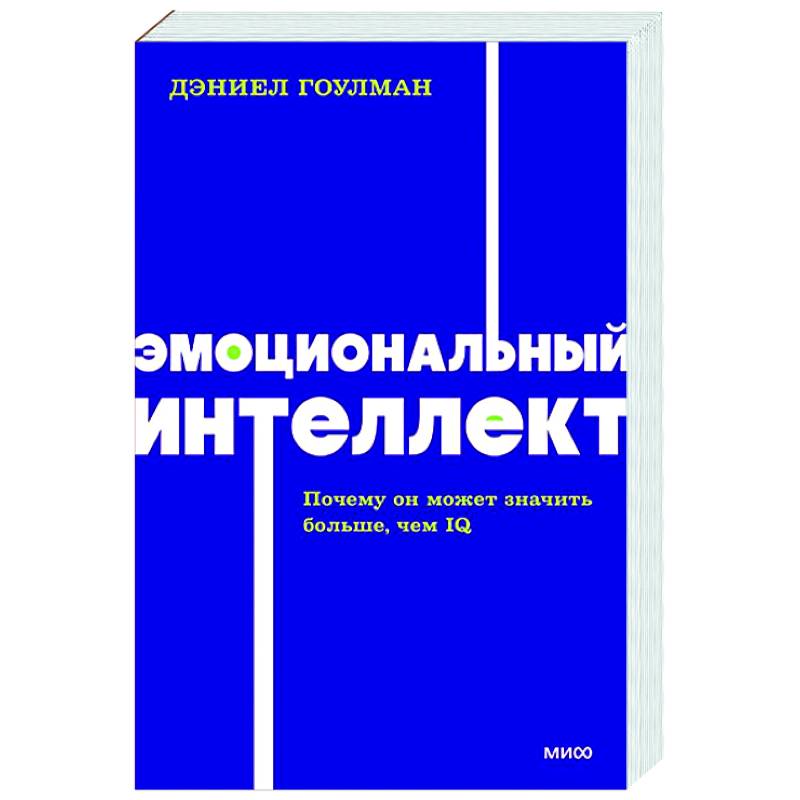 ДЭНИЕЛ ГОУЛМАН

ЭМОЦИОНАЛЬНЫЙ ИНТЕЛЛЕКТ

Почему он может значить больше, чем IQ

МИФ